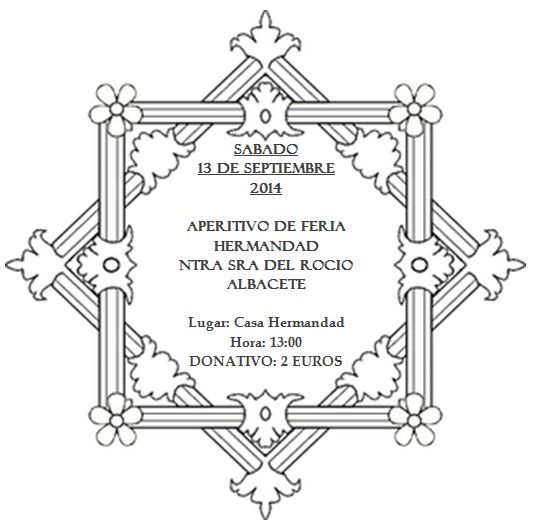 SABADO
13 DE SEPTIEMBRE
2014

APERITIVO DE FERIA
HERMANDAD
NTRA SRA DEL ROCIO
ALBACETE

Lugar: Casa Hermandad
Hora: 13:00
DONATIVO: 2 EUROS